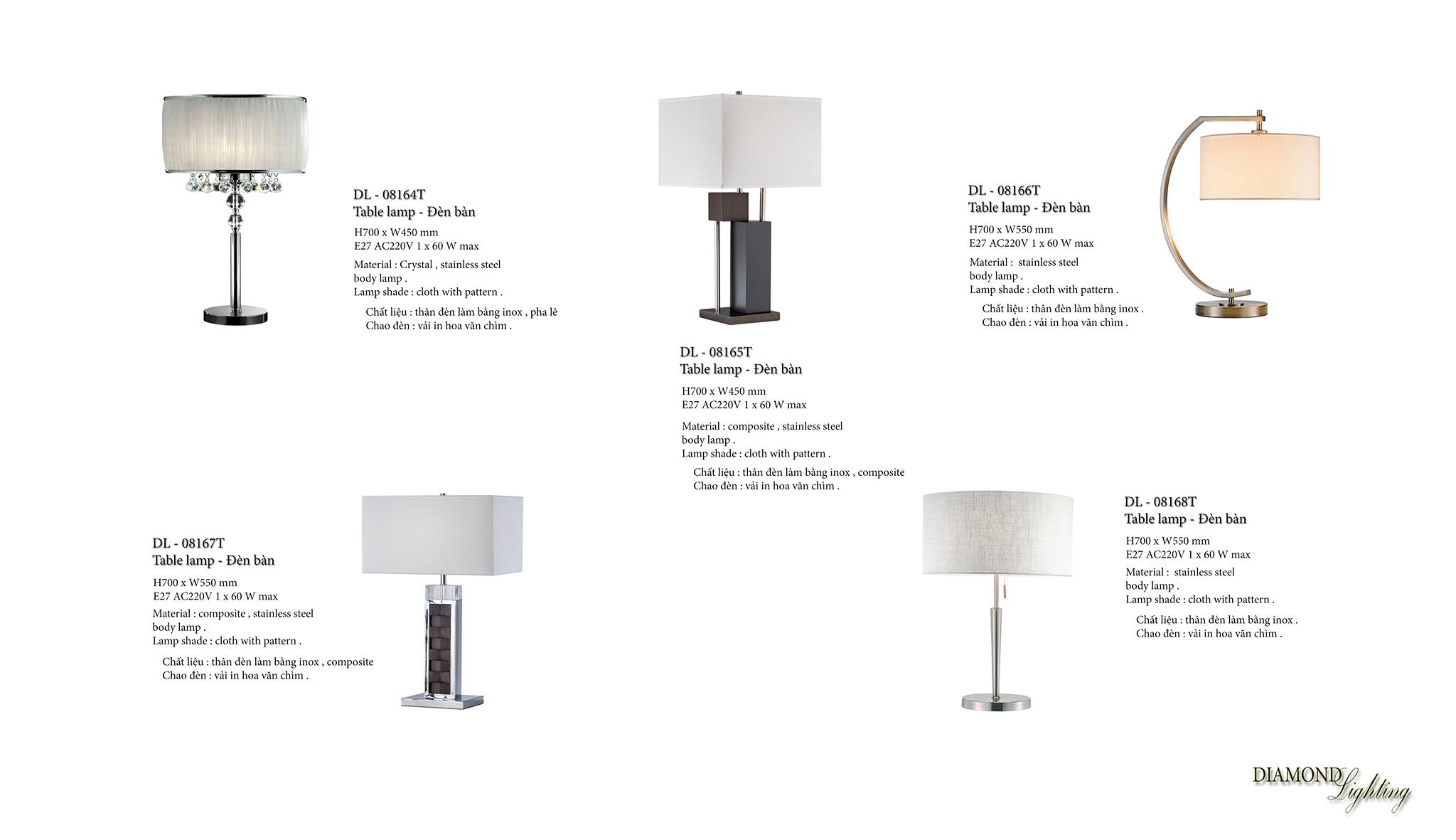 DL - 08164T
Table lamp - Đèn bàn

H700 x W450 mm
E27 AC220V 1 x 60 W max

Material : Crystal , stainless steel body lamp .
Lamp shade : cloth with pattern .

Chất liệu : thân đèn làm bằng inox , pha lê
Chao đèn : vải in hoa văn chìm .

DL - 08165T
Table lamp - Đèn bàn

H700 x W450 mm
E27 AC220V 1 x 60 W max

Material : composite , stainless steel body lamp .
Lamp shade : cloth with pattern .

Chất liệu : thân đèn làm bằng inox , composite
Chao đèn : vải in hoa văn chìm .

DL - 08166T
Table lamp - Đèn bàn

H700 x W550 mm
E27 AC220V 1 x 60 W max

Material : stainless steel body lamp .
Lamp shade : cloth with pattern .

Chất liệu : thân đèn làm bằng inox .
Chao đèn : vải in hoa văn chìm .

DL - 08167T
Table lamp - Đèn bàn

H700 x W550 mm
E27 AC220V 1 x 60 W max

Material : composite , stainless steel body lamp .
Lamp shade : cloth with pattern .

Chất liệu : thân đèn làm bằng inox , composite
Chao đèn : vải in hoa văn chìm .

DL - 08168T
Table lamp - Đèn bàn

H700 x W550 mm
E27 AC220V 1 x 60 W max

Material : stainless steel body lamp .
Lamp shade : cloth with pattern .

Chất liệu : thân đèn làm bằng inox .
Chao đèn : vải in hoa văn chìm .

DIAMOND Lighting